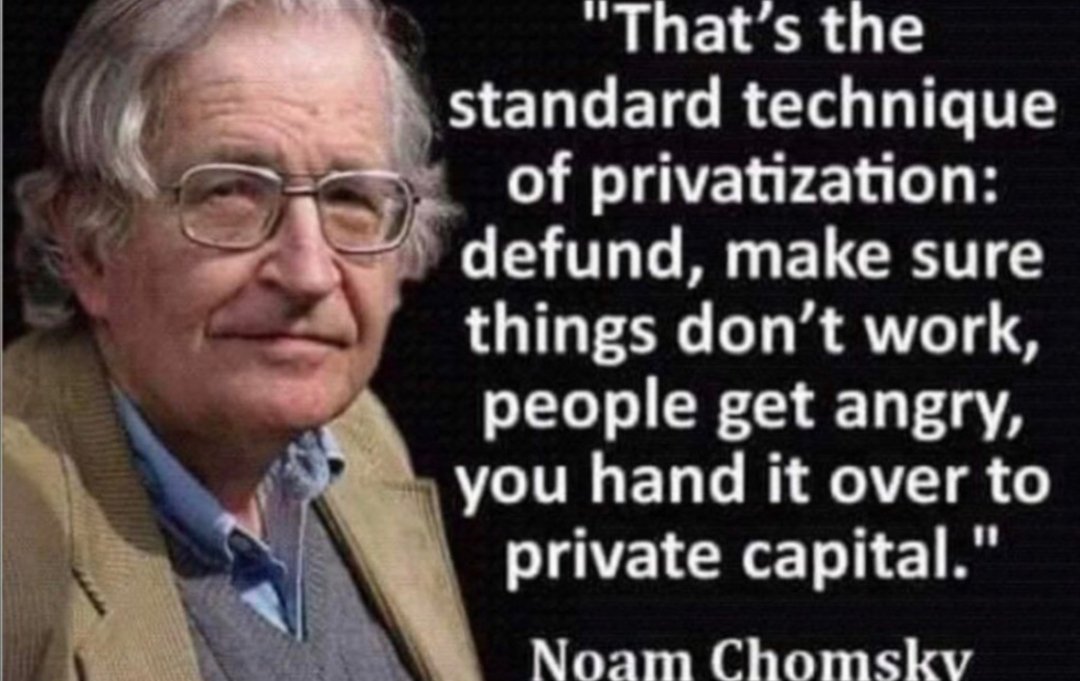 "That's the standard technique of privatization: defund, make sure things don't work, people get angry, you hand it over to private capital."

Noam Chomsky